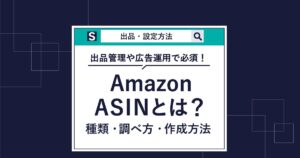 S

出品・設定方法

出品管理や広告運用で必須！

Amazon
ASINとは？

種類・調べ方・作成方法